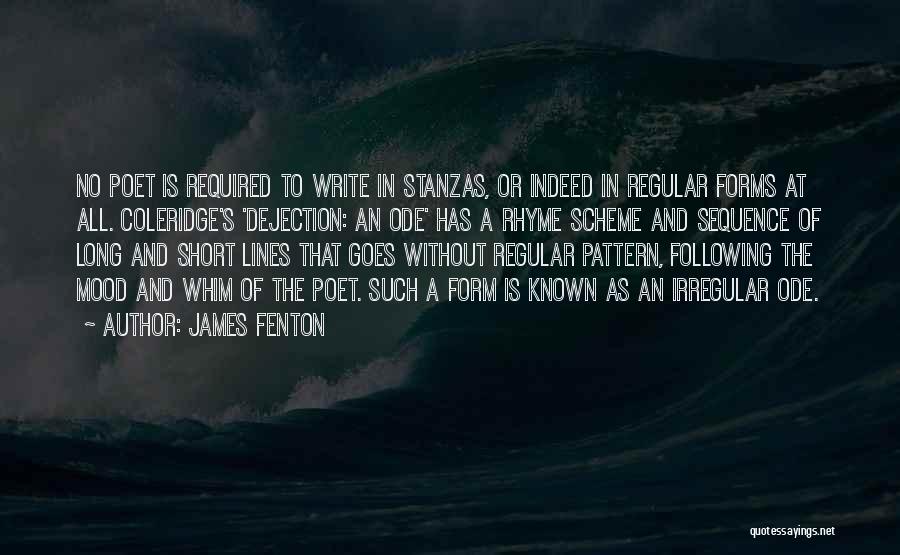 NO POET IS REQUIRED TO WRITE IN STANZAS, OR INDEED IN REGULAR FORMS AT ALL. COLERIDGE'S 'DEJECTION: AN ODE' HAS A RHYME SCHEME AND SEQUENCE OF LONG AND SHORT LINES THAT GOES WITHOUT REGULAR PATTERN, FOLLOWING THE MOOD AND WHIM OF THE POET. SUCH A FORM IS KNOWN AS AN IRREGULAR ODE.

~ AUTHOR: JAMES FENTON

quotessayings.net